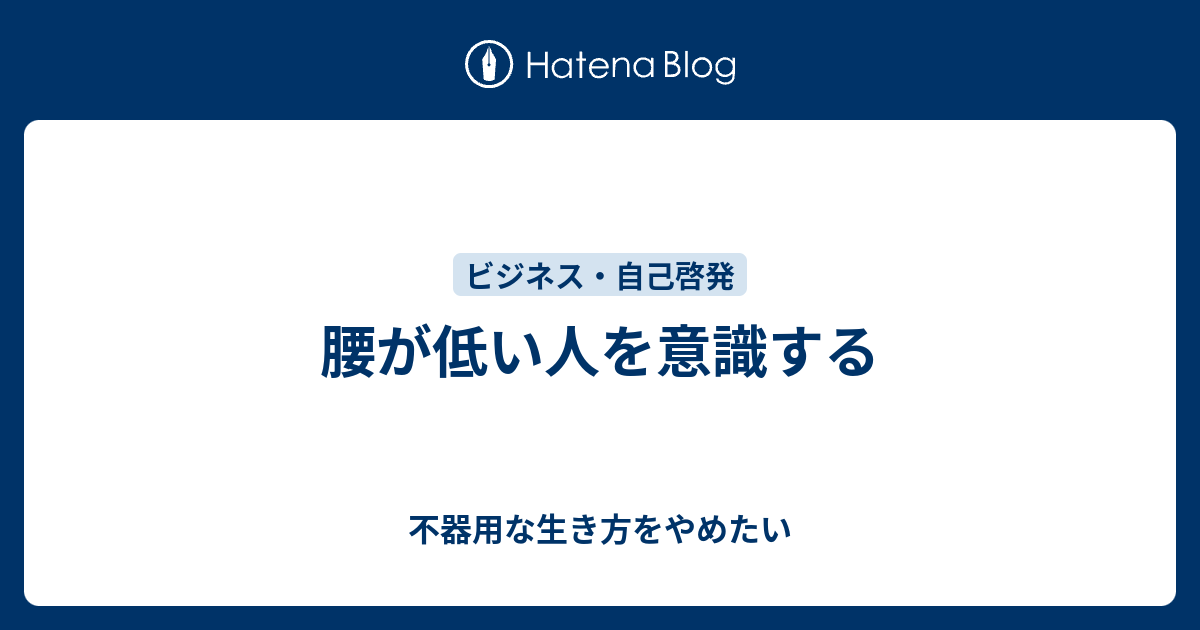 Hatena Blog

ビジネス・自己啓発

腰が低い人を意識する

不器用な生き方をやめたい